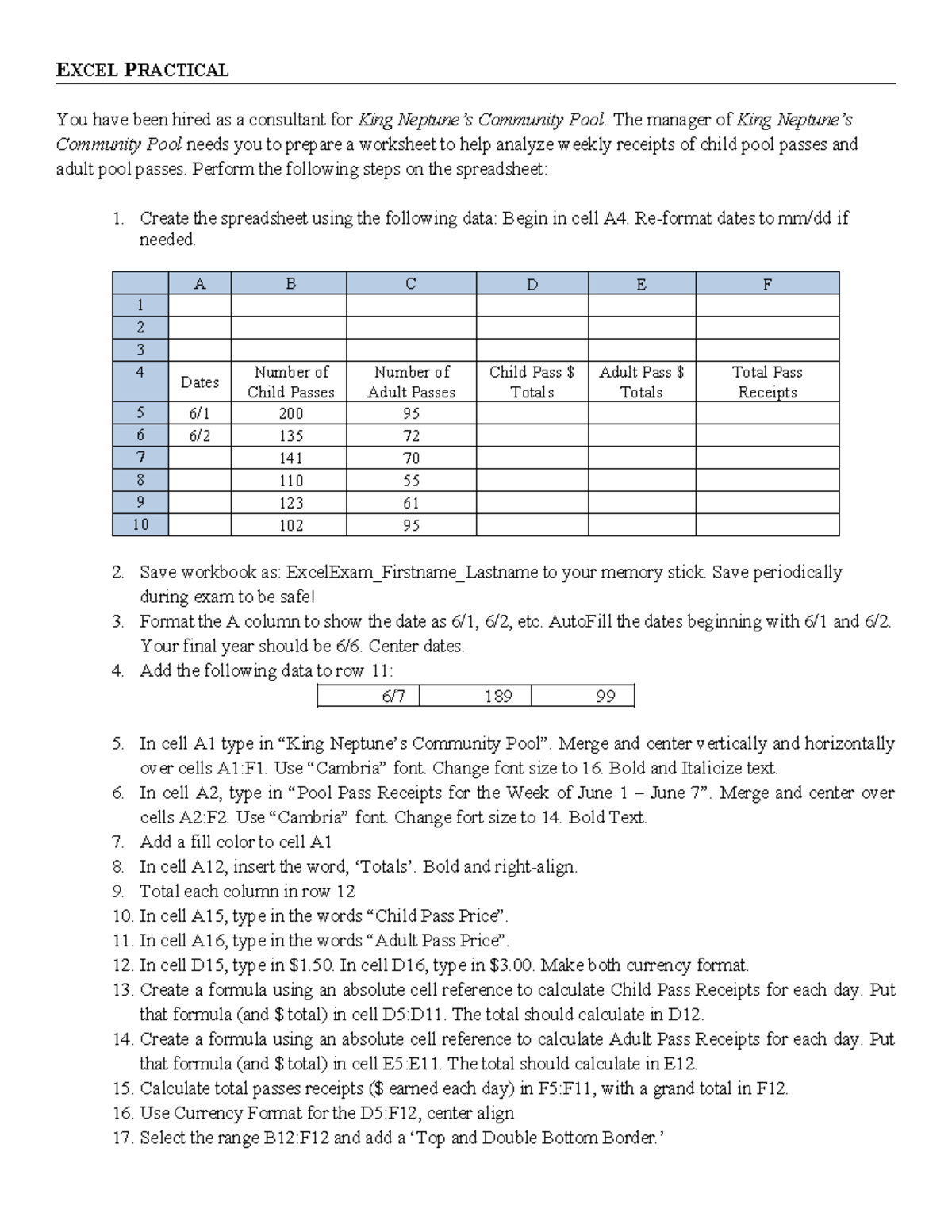 EXCEL PRACTICAL

You have been hired as a consultant for King Neptune's Community Pool. The manager of King Neptune's Community Pool needs you to prepare a worksheet to help analyze weekly receipts of child pool passes and adult pool passes. Perform the following steps on the spreadsheet:

1. Create the spreadsheet using the following data: Begin in cell A4. Re-format dates to mm/dd if needed.

| | A | B | C | D | E | F |
|---|---|---|---|---|---|---|
| 1 | | | | | | |
| 2 | | | | | | |
| 3 | | | | | | |
| 4 | Dates | Number of Child Passes | Number of Adult Passes | Child Pass $ Totals | Adult Pass $ Totals | Total Pass Receipts |
| 5 | 6/1 | 200 | 95 | | | |
| 6 | 6/2 | 135 | 72 | | | |
| 7 | | 141 | 70 | | | |
| 8 | | 110 | 55 | | | |
| 9 | | 123 | 61 | | | |
| 10 | | 102 | 95 | | | |

2. Save workbook as: ExcelExam_Firstname_Lastname to your memory stick. Save periodically during exam to be safe!
3. Format the A column to show the date as 6/1, 6/2, etc. AutoFill the dates beginning with 6/1 and 6/2. Your final year should be 6/6. Center dates.
4. Add the following data to row 11:

| 6/7 | 189 | 99 |
|---|---|---|

5. In cell A1 type in "King Neptune's Community Pool". Merge and center vertically and horizontally over cells A1:F1. Use "Cambria" font. Change font size to 16. Bold and Italicize text.
6. In cell A2, type in "Pool Pass Receipts for the Week of June 1 – June 7". Merge and center over cells A2:F2. Use "Cambria" font. Change fort size to 14. Bold Text.
7. Add a fill color to cell A1
8. In cell A12, insert the word, 'Totals'. Bold and right-align.
9. Total each column in row 12
10. In cell A15, type in the words "Child Pass Price".
11. In cell A16, type in the words "Adult Pass Price".
12. In cell D15, type in $1.50. In cell D16, type in $3.00. Make both currency format.
13. Create a formula using an absolute cell reference to calculate Child Pass Receipts for each day. Put that formula (and $ total) in cell D5:D11. The total should calculate in D12.
14. Create a formula using an absolute cell reference to calculate Adult Pass Receipts for each day. Put that formula (and $ total) in cell E5:E11. The total should calculate in E12.
15. Calculate total passes receipts ($ earned each day) in F5:F11, with a grand total in F12.
16. Use Currency Format for the D5:F12, center align
17. Select the range B12:F12 and add a 'Top and Double Bottom Border.'